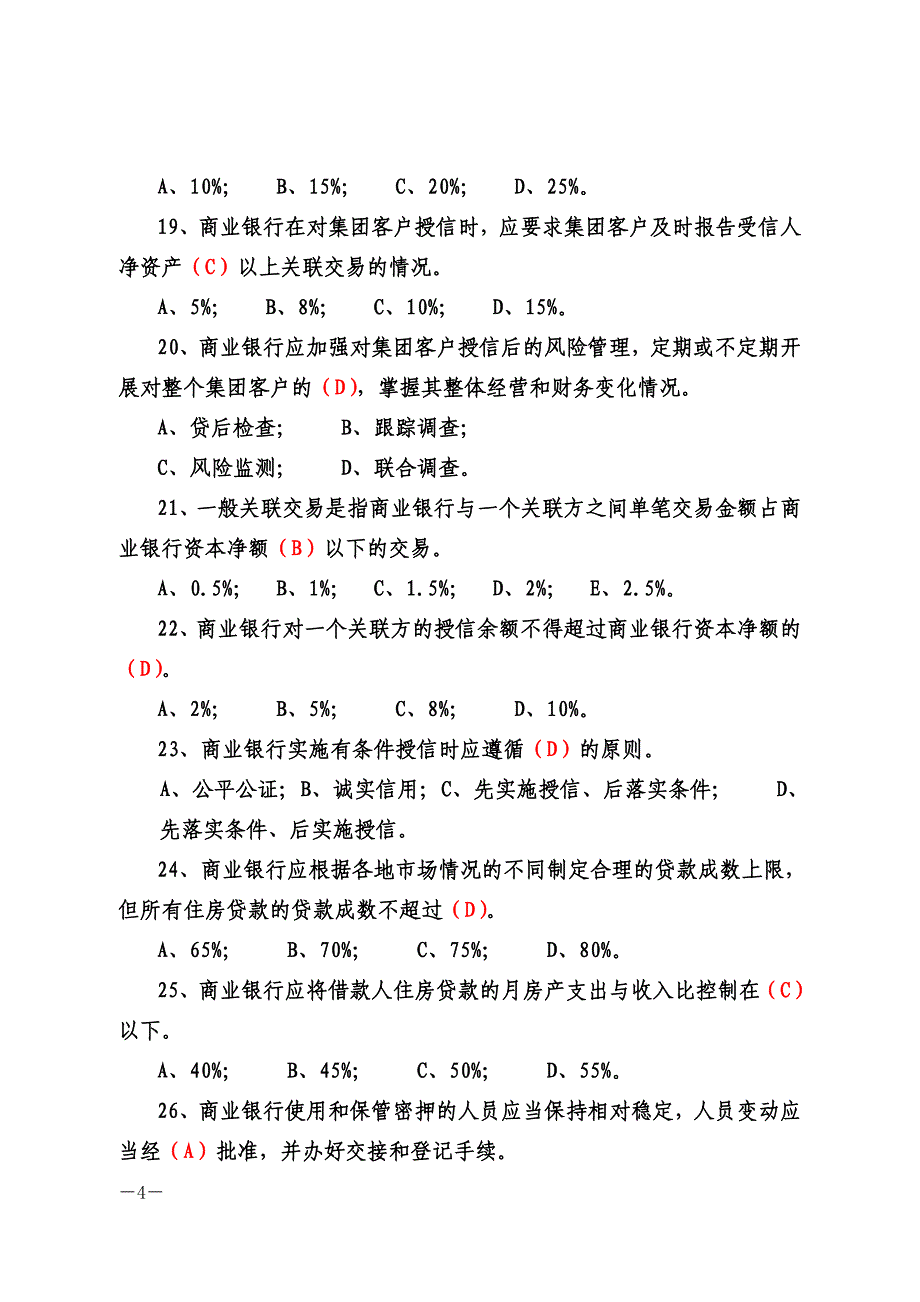 A、10%;　　B、15%;　　C、20%;　　D、25%。

19、商业银行在对集团客户授信时，应要求集团客户及时报告受信人净资产（C）以上关联交易的情况。

A、5%;　　B、8%;　　C、10%;　　D、15%。

20、商业银行应加强对集团客户授信后的风险管理，定期或不定期开展对整个集团客户的（D），掌握其整体经营和财务变化情况。

A、贷后检查;　　B、跟踪调查;

C、风险监测;　　D、联合调查。

21、一般关联交易是指商业银行与一个关联方之间单笔交易金额占商业银行资本净额（B）以下的交易。

A、0.5%;　　B、1%;　　C、1.5%;　　D、2%;　　E、2.5%。

22、商业银行对一个关联方的授信余额不得超过商业银行资本净额的（D）。

A、2%;　　B、5%;　　C、8%;　　D、10%。

23、商业银行实施有条件授信时应遵循（D）的原则。

A、公平公证；B、诚实信用；C、先实施授信、后落实条件；　　D、先落实条件、后实施授信。

24、商业银行应根据各地市场情况的不同制定合理的贷款成数上限，但所有住房贷款的贷款成数不超过（D）。

A、65%;　　B、70%;　　C、75%;　　D、80%。

25、商业银行应将借款人住房贷款的月房产支出与收入比控制在（C）以下。

A、40%;　　B、45%;　　C、50%;　　D、55%。

26、商业银行使用和保管密押的人员应当保持相对稳定，人员变动应当经（A）批准，并办好交接和登记手续。

—4—